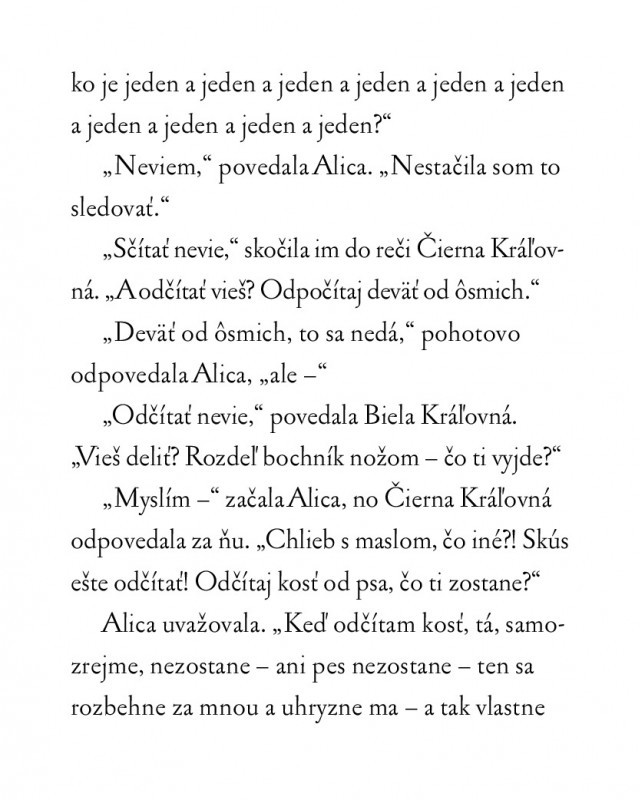 ko je jeden a jeden a jeden a jeden a jeden a jeden a jeden a jeden a jeden a jeden?“

„Neviem,“ povedala Alica. „Nestačila som to sledovať.“

„Sčítať nevie,“ skočila im do reči Čierna Kráľovná. „A odčítať vieš? Odpočítaj deväť od ôsmich.“

„Deväť od ôsmich, to sa nedá,“ pohotovo odpovedala Alica, „ale –“

„Odčítať nevie,“ povedala Biela Kráľovná. „Vieš deliť? Rozdeľ bochník nožom – čo ti vyjde?“

„Myslím –“ začala Alica, no Čierna Kráľovná odpovedala za ňu. „Chlieb s maslom, čo iné?! Skús ešte odčítať! Odčítaj kosť od psa, čo ti zostane?“

Alica uvažovala. „Keď odčítam kosť, tá, samozrejme, nezostane – ani pes nezostane – ten sa rozbehne za mnou a uhryzne ma – a tak vlastne